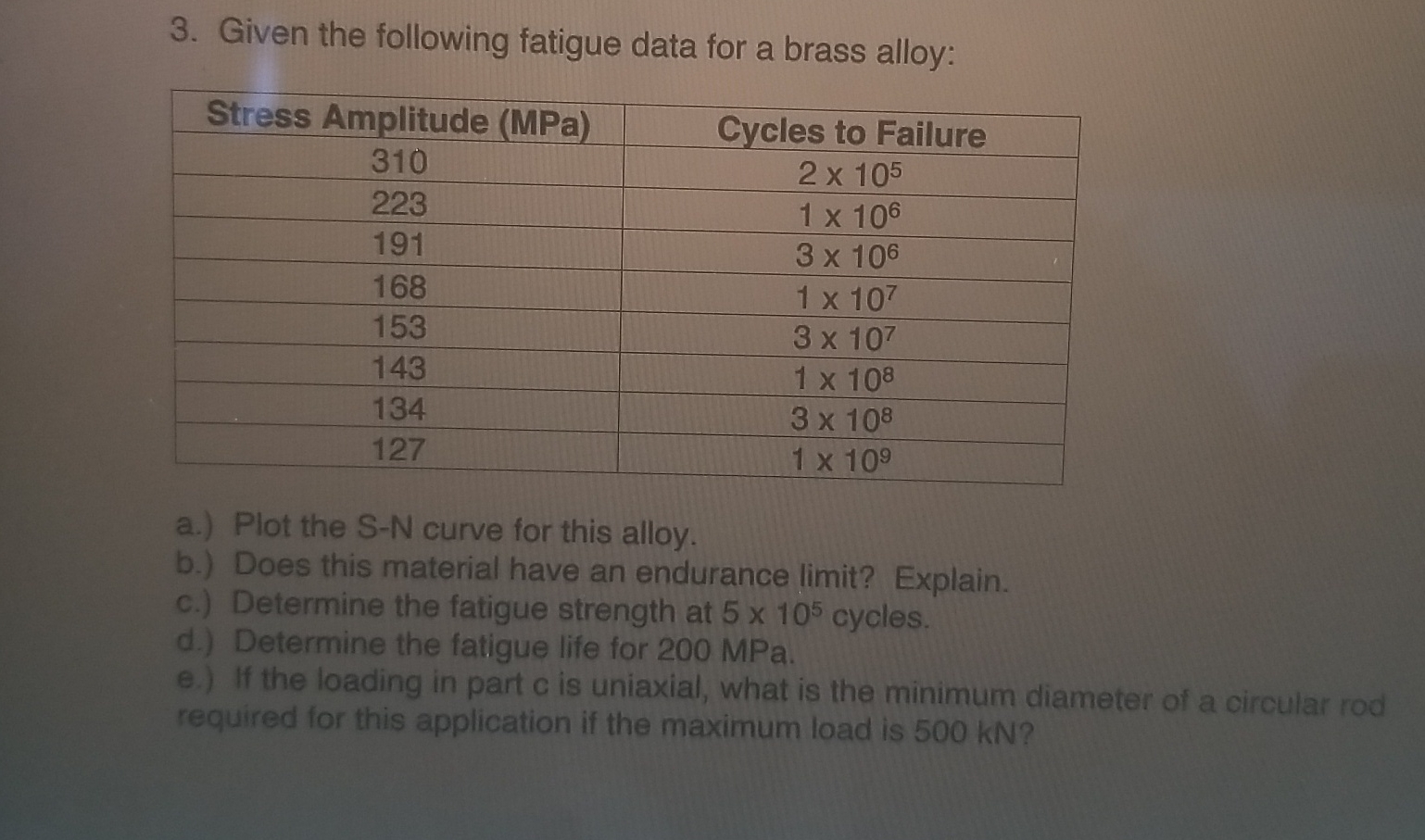 3. Given the following fatigue data for a brass alloy:

| Stress Amplitude (MPa) | Cycles to Failure |
|---|---|
| 310 | $2 \times 10^5$ |
| 223 | $1 \times 10^6$ |
| 191 | $3 \times 10^6$ |
| 168 | $1 \times 10^7$ |
| 153 | $3 \times 10^7$ |
| 143 | $1 \times 10^8$ |
| 134 | $3 \times 10^8$ |
| 127 | $1 \times 10^9$ |

a.) Plot the S-N curve for this alloy.
b.) Does this material have an endurance limit? Explain.
c.) Determine the fatigue strength at $5 \times 10^5$ cycles.
d.) Determine the fatigue life for 200 MPa.
e.) If the loading in part c is uniaxial, what is the minimum diameter of a circular rod required for this application if the maximum load is 500 kN?